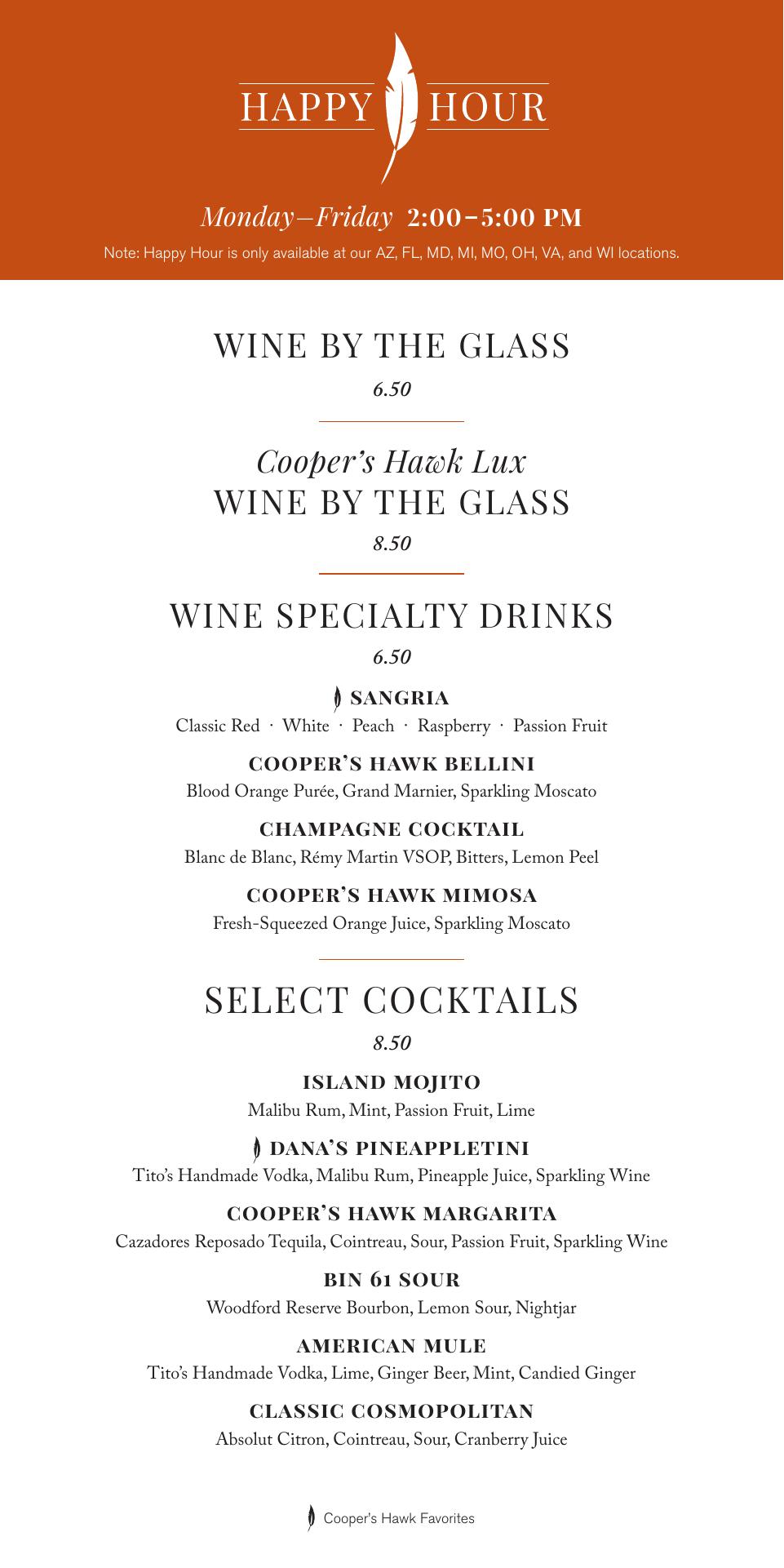 HAPPY HOUR

Monday–Friday 2:00–5:00 PM

Note: Happy Hour is only available at our AZ, FL, MD, MI, MO, OH, VA, and WI locations.

WINE BY THE GLASS

6.50

Cooper's Hawk Lux
WINE BY THE GLASS

8.50

WINE SPECIALTY DRINKS

6.50

SANGRIA
Classic Red · White · Peach · Raspberry · Passion Fruit

COOPER'S HAWK BELLINI
Blood Orange Purée, Grand Marnier, Sparkling Moscato

CHAMPAGNE COCKTAIL
Blanc de Blanc, Rémy Martin VSOP, Bitters, Lemon Peel

COOPER'S HAWK MIMOSA
Fresh-Squeezed Orange Juice, Sparkling Moscato

SELECT COCKTAILS

8.50

ISLAND MOJITO
Malibu Rum, Mint, Passion Fruit, Lime

DANA'S PINEAPPLETINI
Tito's Handmade Vodka, Malibu Rum, Pineapple Juice, Sparkling Wine

COOPER'S HAWK MARGARITA
Cazadores Reposado Tequila, Cointreau, Sour, Passion Fruit, Sparkling Wine

BIN 61 SOUR
Woodford Reserve Bourbon, Lemon Sour, Nightjar

AMERICAN MULE
Tito's Handmade Vodka, Lime, Ginger Beer, Mint, Candied Ginger

CLASSIC COSMOPOLITAN
Absolut Citron, Cointreau, Sour, Cranberry Juice

Cooper's Hawk Favorites